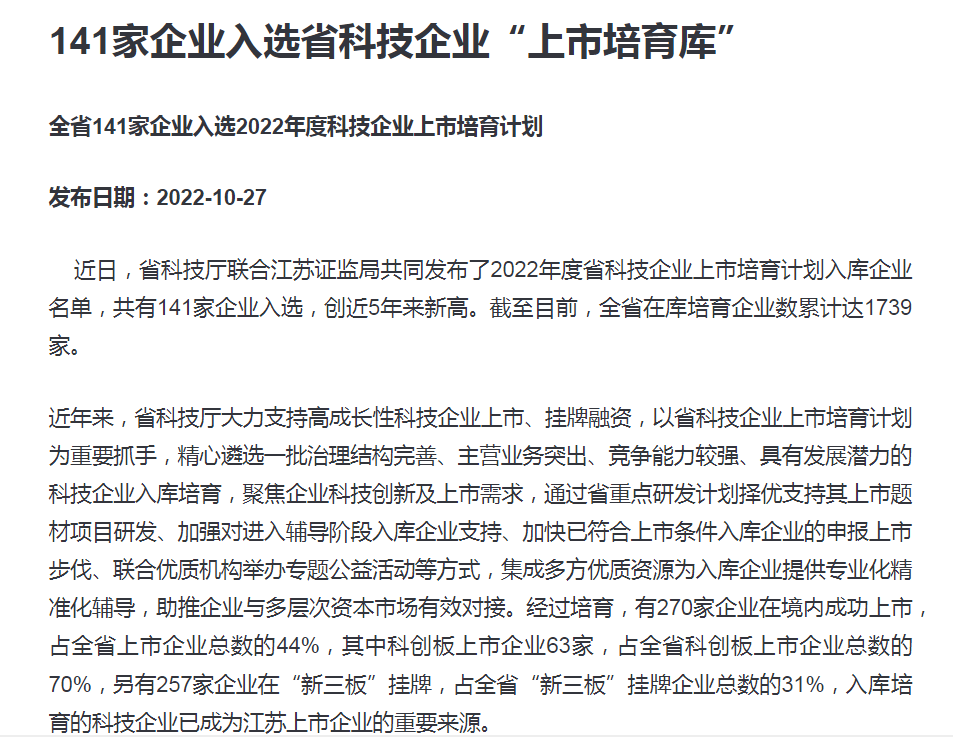 141家企业入选省科技企业“上市培育库”

全省141家企业入选2022年度科技企业上市培育计划

发布日期：2022-10-27

近日，省科技厅联合江苏证监局共同发布了2022年度省科技企业上市培育计划入库企业名单，共有141家企业入选，创近5年来新高。截至目前，全省在库培育企业数累计达1739家。

近年来，省科技厅大力支持高成长性科技企业上市、挂牌融资，以省科技企业上市培育计划为重要抓手，精心遴选一批治理结构完善、主营业务突出、竞争能力较强、具有发展潜力的科技企业入库培育，聚焦企业科技创新及上市需求，通过省重点研发计划择优支持其上市题材项目研发、加强对进入辅导阶段入库企业支持、加快已符合上市条件入库企业的申报上市步伐、联合优质机构举办专题公益活动等方式，集成多方优质资源为入库企业提供专业化精准化辅导，助推企业与多层次资本市场有效对接。经过培育，有270家企业在境内成功上市，占全省上市企业总数的44%，其中科创板上市企业63家，占全省科创板上市企业总数的70%，另有257家企业在“新三板”挂牌，占全省“新三板”挂牌企业总数的31%，入库培育的科技企业已成为江苏上市企业的重要来源。